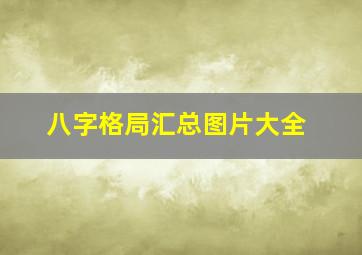 八字格局汇总图片大全